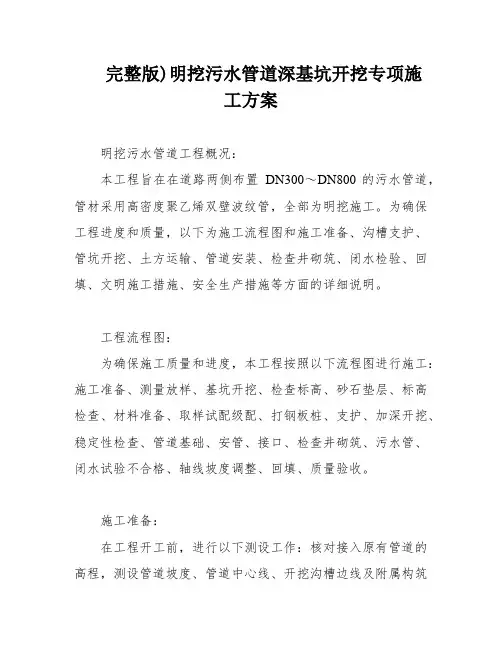 完整版)明挖污水管道深基坑开挖专项施工方案

明挖污水管道工程概况：

本工程旨在在道路两侧布置 DN300～DN800 的污水管道，管材采用高密度聚乙烯双壁波纹管，全部为明挖施工。为确保工程进度和质量，以下为施工流程图和施工准备、沟槽支护、管坑开挖、土方运输、管道安装、检查井砌筑、闭水检验、回填、文明施工措施、安全生产措施等方面的详细说明。

工程流程图：

为确保施工质量和进度，本工程按照以下流程图进行施工：施工准备、测量放样、基坑开挖、检查标高、砂石垫层、标高检查、材料准备、取样试配级配、打钢板桩、支护、加深开挖、稳定性检查、管道基础、安管、接口、检查井砌筑、污水管、闭水试验不合格、轴线坡度调整、回填、质量验收。

施工准备：

在工程开工前，进行以下测设工作：核对接入原有管道的高程，测设管道坡度、管道中心线、开挖沟槽边线及附属构筑